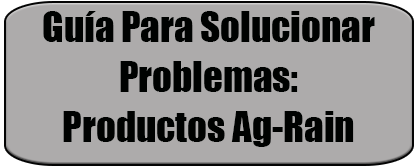 Guía Para Solucionar Problemas: Productos Ag-Rain